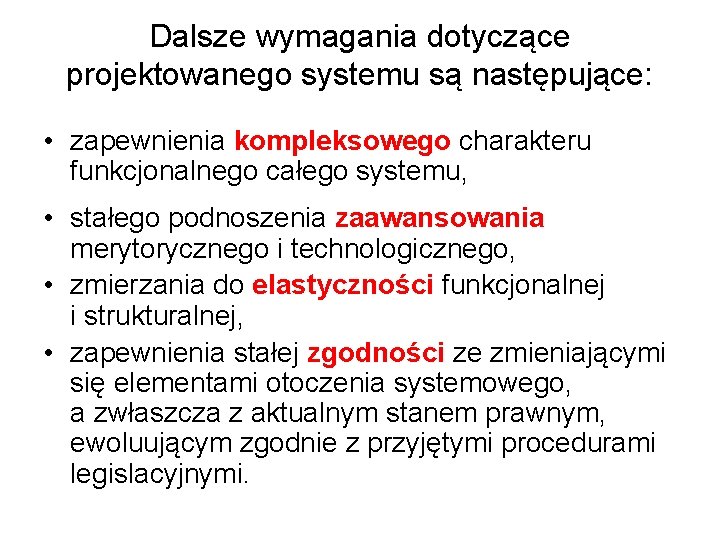 Dalsze wymagania dotyczące projektowanego systemu są następujące:

• zapewnienia kompleksowego charakteru funkcjonalnego całego systemu,

• stałego podnoszenia zaawansowania merytorycznego i technologicznego,

• zmierzania do elastyczności funkcjonalnej i strukturalnej,

• zapewnienia stałej zgodności ze zmieniającymi się elementami otoczenia systemowego, a zwłaszcza z aktualnym stanem prawnym, ewoluującym zgodnie z przyjętymi procedurami legislacyjnymi.